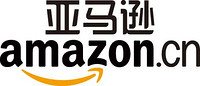 亚马逊
amazon.cn